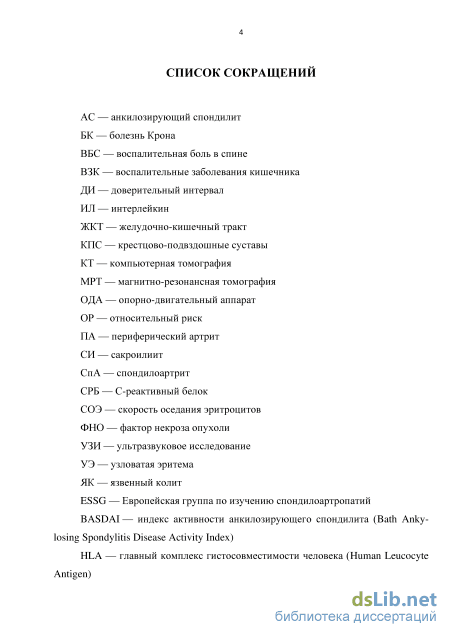 4

СПИСОК СОКРАЩЕНИЙ

АС — анкилозирующий спондилит

БК — болезнь Крона

ВБС — воспалительная боль в спине

ВЗК — воспалительные заболевания кишечника

ДИ — доверительный интервал

ИЛ — интерлейкин

ЖКТ — желудочно-кишечный тракт

КПС — крестцово-подвздошные суставы

КТ — компьютерная томография

МРТ — магнитно-резонансная томография

ОДА — опорно-двигательный аппарат

ОР — относительный риск

ПА — периферический артрит

СИ — сакроилиит

СпА — спондилоартрит

СРБ — С-реактивный белок

СОЭ — скорость оседания эритроцитов

ФНО — фактор некроза опухоли

УЗИ — ультразвуковое исследование

УЭ — узловатая эритема

ЯК — язвенный колит

ESSG — Европейская группа по изучению спондилоартропатий

BASDAI — индекс активности анкилозирующего спондилита (Bath Ankylosing Spondylitis Disease Activity Index)

HLA — главный комплекс гистосовместимости человека (Human Leucocyte Antigen)

dsLib.net
библиотека диссертаций